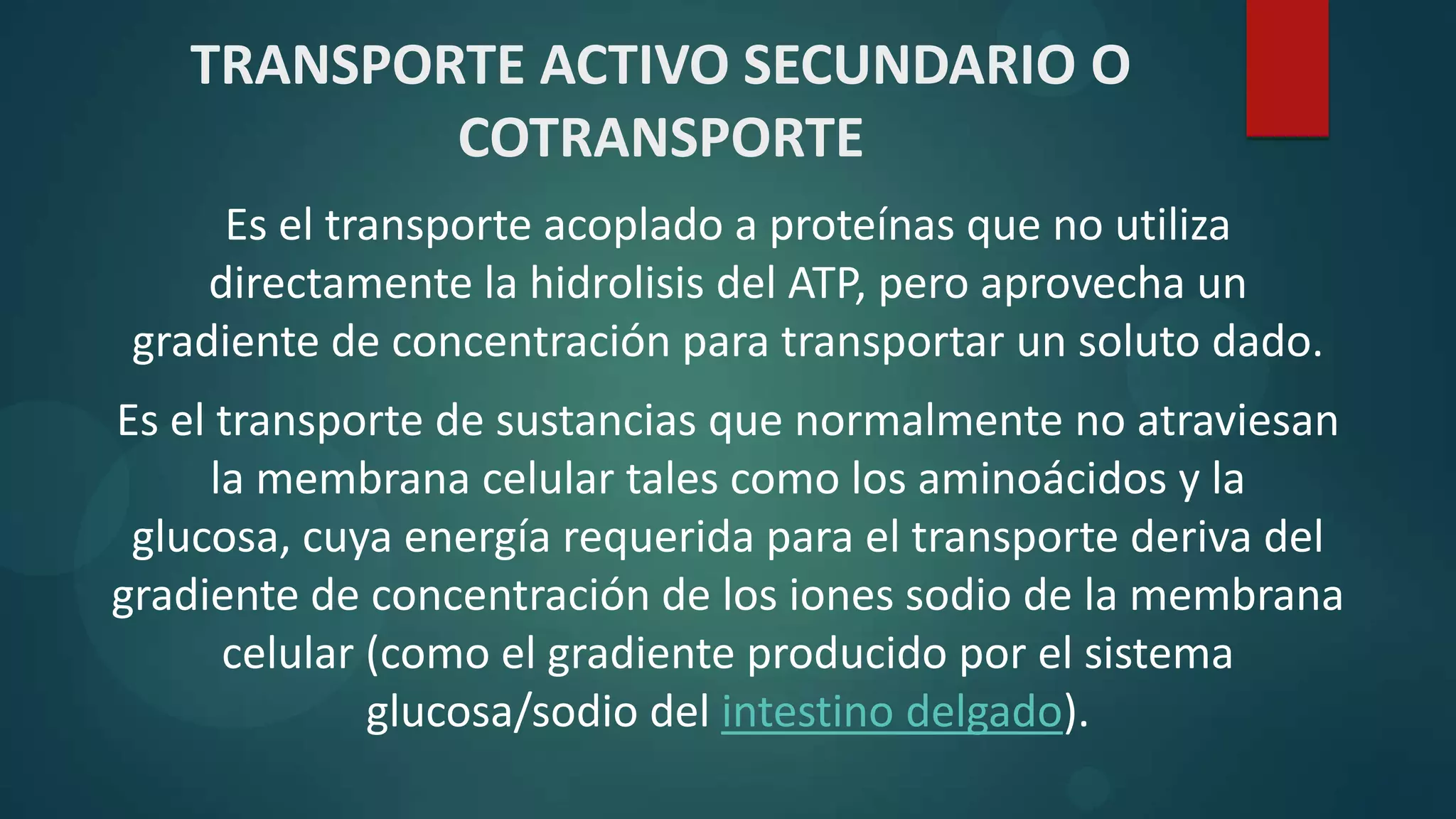 TRANSPORTE ACTIVO SECUNDARIO O COTRANSPORTE

Es el transporte acoplado a proteínas que no utiliza directamente la hidrolisis del ATP, pero aprovecha un gradiente de concentración para transportar un soluto dado.

Es el transporte de sustancias que normalmente no atraviesan la membrana celular tales como los aminoácidos y la glucosa, cuya energía requerida para el transporte deriva del gradiente de concentración de los iones sodio de la membrana celular (como el gradiente producido por el sistema glucosa/sodio del intestino delgado).